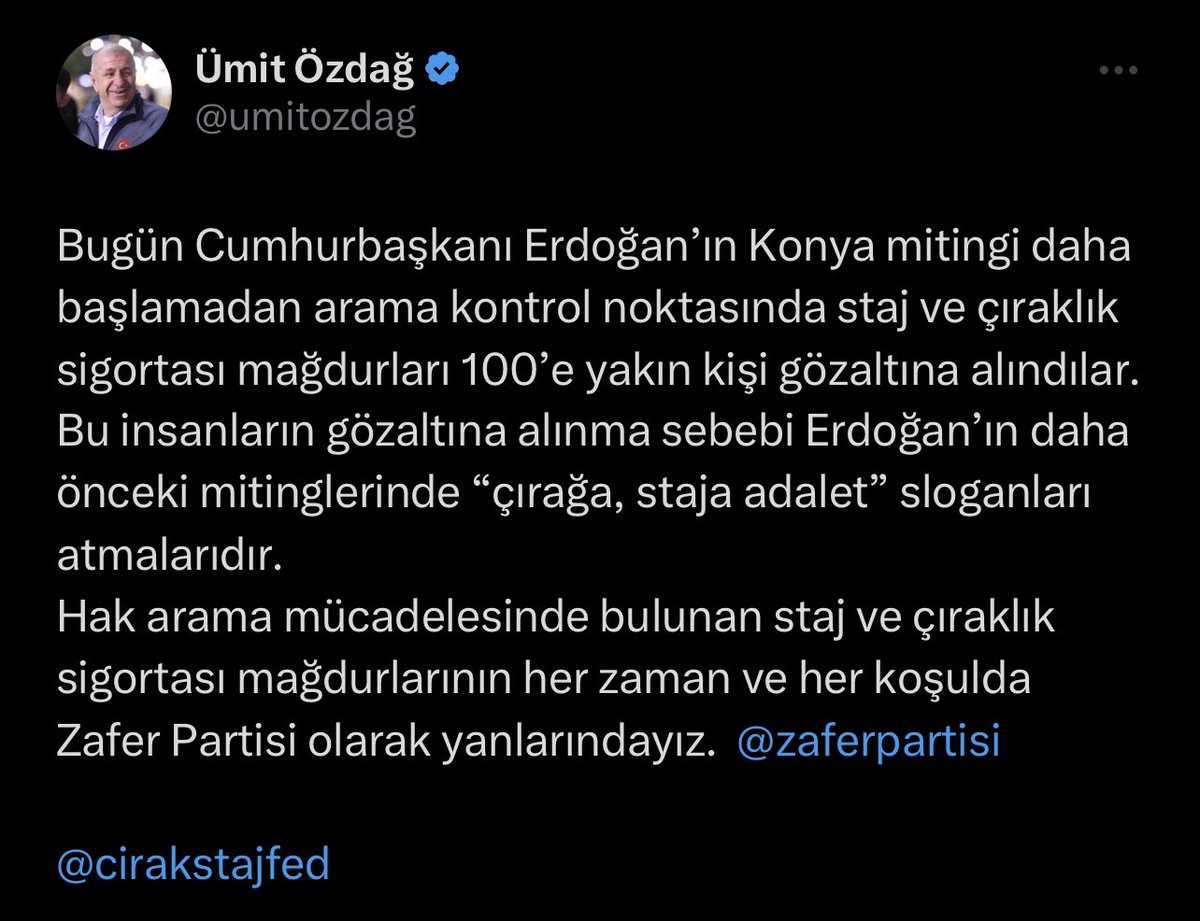 Ümit Özdağ
@umitozdag

Bugün Cumhurbaşkanı Erdoğan’ın Konya mitingi daha başlamadan arama kontrol noktasında staj ve çıraklık sigortası mağdurları 100’e yakın kişi gözaltına alındılar.
Bu insanların gözaltına alınma sebebi Erdoğan’ın daha önceki mitinglerinde “çırağa, staja adalet” sloganları atmalarıdır.
Hak arama mücadelesinde bulunan staj ve çıraklık sigortası mağdurlarının her zaman ve her koşulda Zafer Partisi olarak yanlarındayız. @zaferpartisi

@cirakstajfed